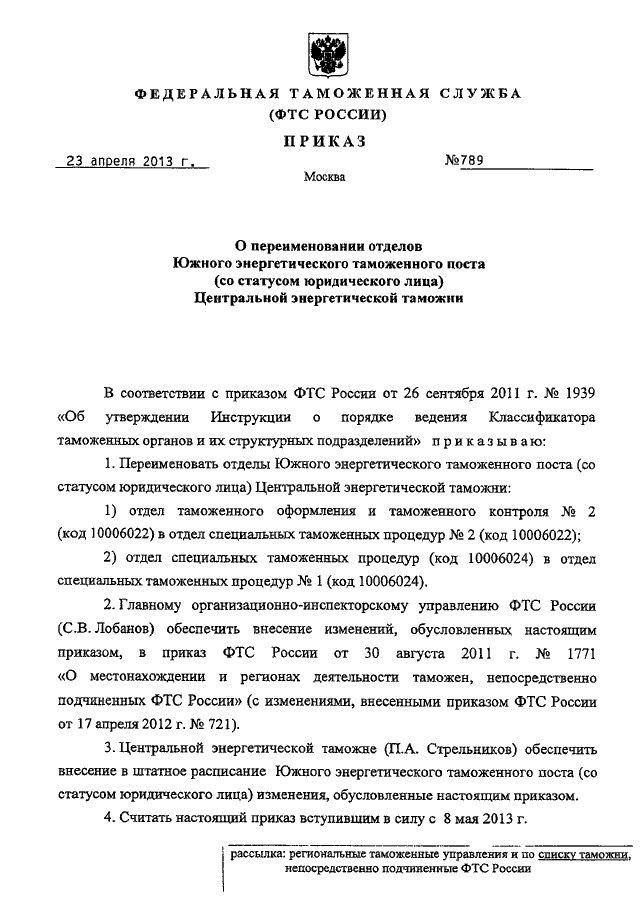 ФЕДЕРАЛЬНАЯ ТАМОЖЕННАЯ СЛУЖБА
(ФТС РОССИИ)

ПРИКАЗ

23 апреля 2013 г.

№789

Москва

О переименовании отделов
Южного энергетического таможенного поста
(со статусом юридического лица)
Центральной энергетической таможни

В соответствии с приказом ФТС России от 26 сентября 2011 г. № 1939 «Об утверждении Инструкции о порядке ведения Классификатора таможенных органов и их структурных подразделений» приказываю:

1. Переименовать отделы Южного энергетического таможенного поста (со статусом юридического лица) Центральной энергетической таможни:

1) отдел таможенного оформления и таможенного контроля № 2 (код 10006022) в отдел специальных таможенных процедур № 2 (код 10006022);

2) отдел специальных таможенных процедур (код 10006024) в отдел специальных таможенных процедур № 1 (код 10006024).

2. Главному организационно-инспекторскому управлению ФТС России (С.В. Лобанов) обеспечить внесение изменений, обусловленных настоящим приказом, в приказ ФТС России от 30 августа 2011 г. № 1771 «О местонахождении и регионах деятельности таможен, непосредственно подчиненных ФТС России» (с изменениями, внесенными приказом ФТС России от 17 апреля 2012 г. № 721).

3. Центральной энергетической таможне (П.А. Стрельников) обеспечить внесение в штатное расписание Южного энергетического таможенного поста (со статусом юридического лица) изменения, обусловленные настоящим приказом.

4. Считать настоящий приказ вступившим в силу с 8 мая 2013 г.

рассылка: региональные таможенные управления и по списку таможни, непосредственно подчиненные ФТС России